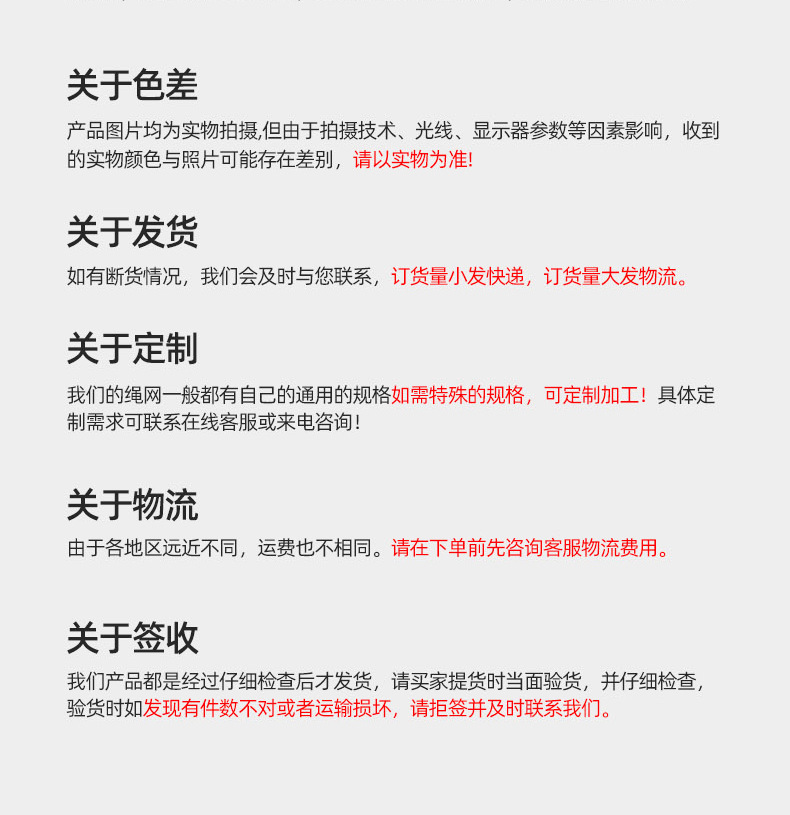 关于色差

产品图片均为实物拍摄,但由于拍摄技术、光线、显示器参数等因素影响，收到的实物颜色与照片可能存在差别，请以实物为准!

关于发货

如有断货情况，我们会及时与您联系，订货量小发快递，订货量大发物流。

关于定制

我们的绳网一般都有自己的通用的规格如需特殊的规格，可定制加工！具体定制需求可联系在线客服或来电咨询！

关于物流

由于各地区远近不同，运费也不相同。请在下单前先咨询客服物流费用。

关于签收

我们产品都是经过仔细检查后才发货，请买家提货时当面验货，并仔细检查，验货时如发现有件数不对或者运输损坏，请拒签并及时联系我们。